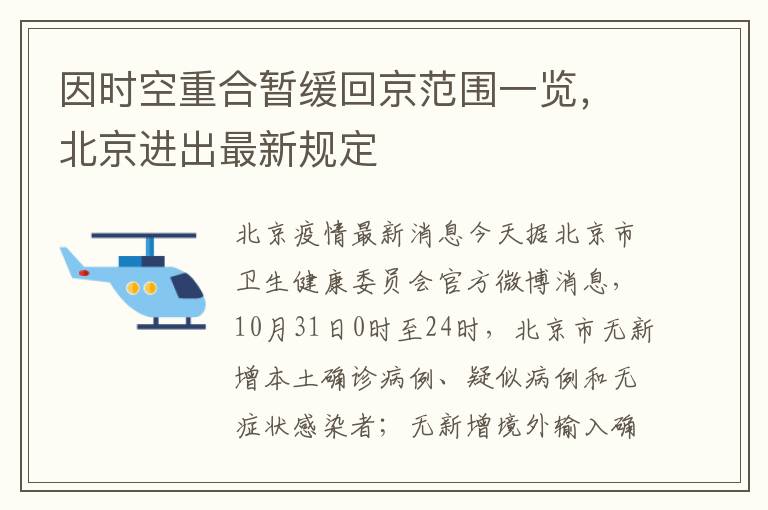 因时空重合暂缓回京范围一览，北京进出最新规定

北京疫情最新消息今天据北京市卫生健康委员会官方微博消息，10月31日0时至24时，北京市无新增本土确诊病例、疑似病例和无症状感染者；无新增境外输入确